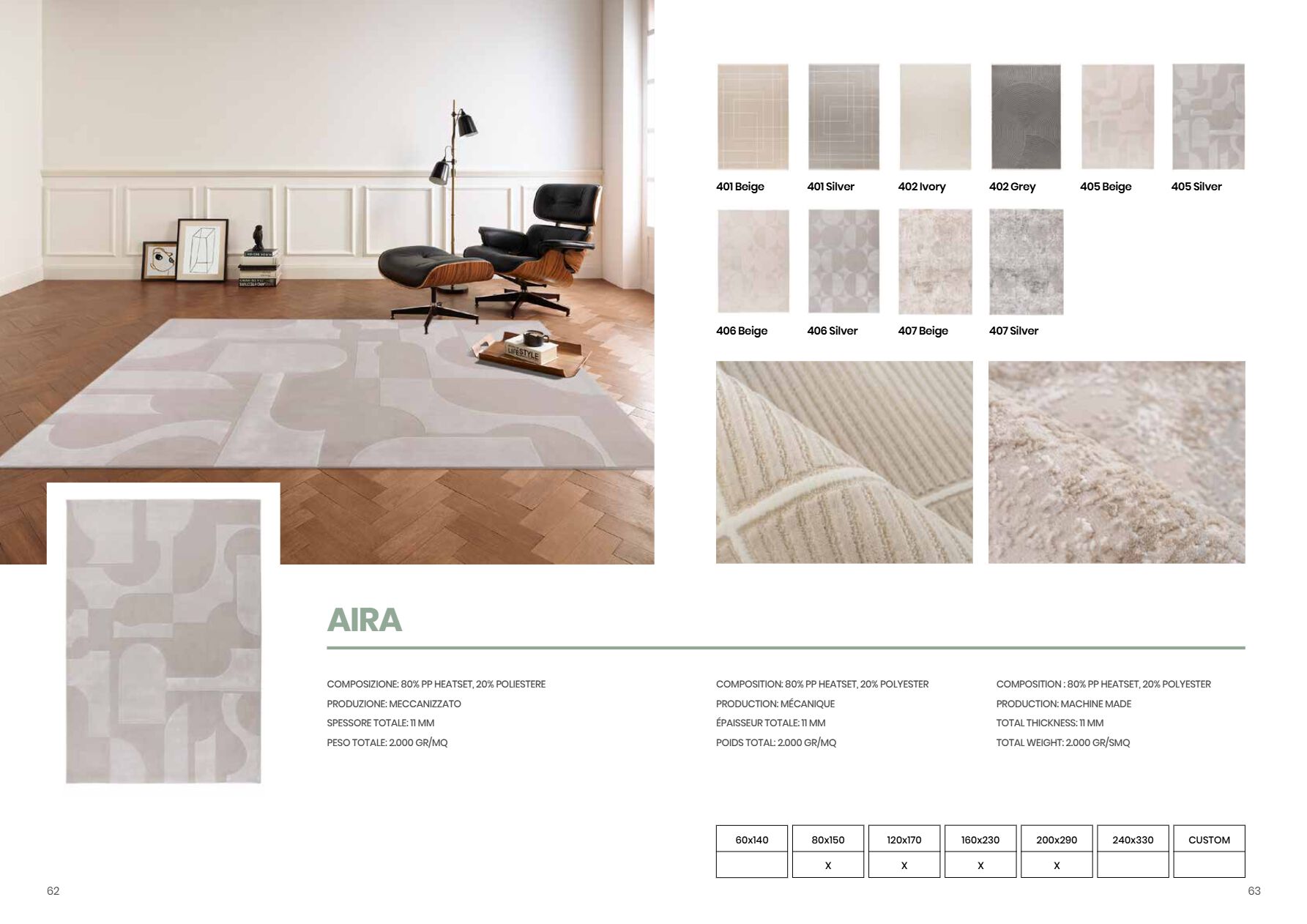 LIFESTYLE

401 Beige
401 Silver
402 Ivory
402 Grey
405 Beige
405 Silver

406 Beige
406 Silver
407 Beige
407 Silver

AIRA

COMPOSIZIONE: 80% PP HEATSET, 20% POLIESTERE
PRODUZIONE: MECCANIZZATO
SPESSORE TOTALE: 11 MM
PESO TOTALE: 2.000 GR/MQ

COMPOSITION: 80% PP HEATSET, 20% POLYESTER
PRODUCTION: MÉCANIQUE
ÉPAISSEUR TOTALE: 11 MM
POIDS TOTAL: 2.000 GR/MQ

COMPOSITION : 80% PP HEATSET, 20% POLYESTER
PRODUCTION: MACHINE MADE
TOTAL THICKNESS: 11 MM
TOTAL WEIGHT: 2.000 GR/SMQ

| 60x140 | 80x150 | 120x170 | 160x230 | 200x290 | 240x330 | CUSTOM |
|---|---|---|---|---|---|---|
| | X | X | X | X | | |

62

63